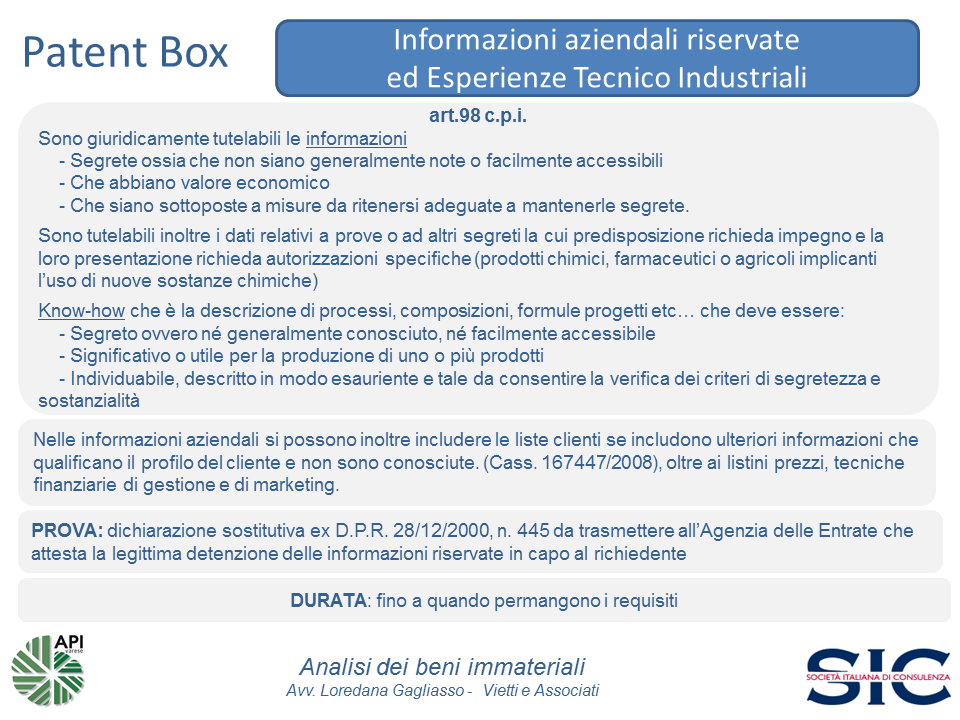 Patent Box

Informazioni aziendali riservate ed Esperienze Tecnico Industriali

art.98 c.p.i.

Sono giuridicamente tutelabili le informazioni
- Segrete ossia che non siano generalmente note o facilmente accessibili
- Che abbiano valore economico
- Che siano sottoposte a misure da ritenersi adeguate a mantenerle segrete.

Sono tutelabili inoltre i dati relativi a prove o ad altri segreti la cui predisposizione richieda impegno e la loro presentazione richieda autorizzazioni specifiche (prodotti chimici, farmaceutici o agricoli implicanti l'uso di nuove sostanze chimiche)

Know-how che è la descrizione di processi, composizioni, formule progetti etc… che deve essere:
- Segreto ovvero né generalmente conosciuto, né facilmente accessibile
- Significativo o utile per la produzione di uno o più prodotti
- Individuabile, descritto in modo esauriente e tale da consentire la verifica dei criteri di segretezza e sostanzialità

Nelle informazioni aziendali si possono inoltre includere le liste clienti se includono ulteriori informazioni che qualificano il profilo del cliente e non sono conosciute. (Cass. 167447/2008), oltre ai listini prezzi, tecniche finanziarie di gestione e di marketing.

PROVA: dichiarazione sostitutiva ex D.P.R. 28/12/2000, n. 445 da trasmettere all'Agenzia delle Entrate che attesta la legittima detenzione delle informazioni riservate in capo al richiedente

DURATA: fino a quando permangono i requisiti

API varese

Analisi dei beni immateriali
Avv. Loredana Gagliasso - Vietti e Associati

SIC
SOCIETÀ ITALIANA DI CONSULENZA